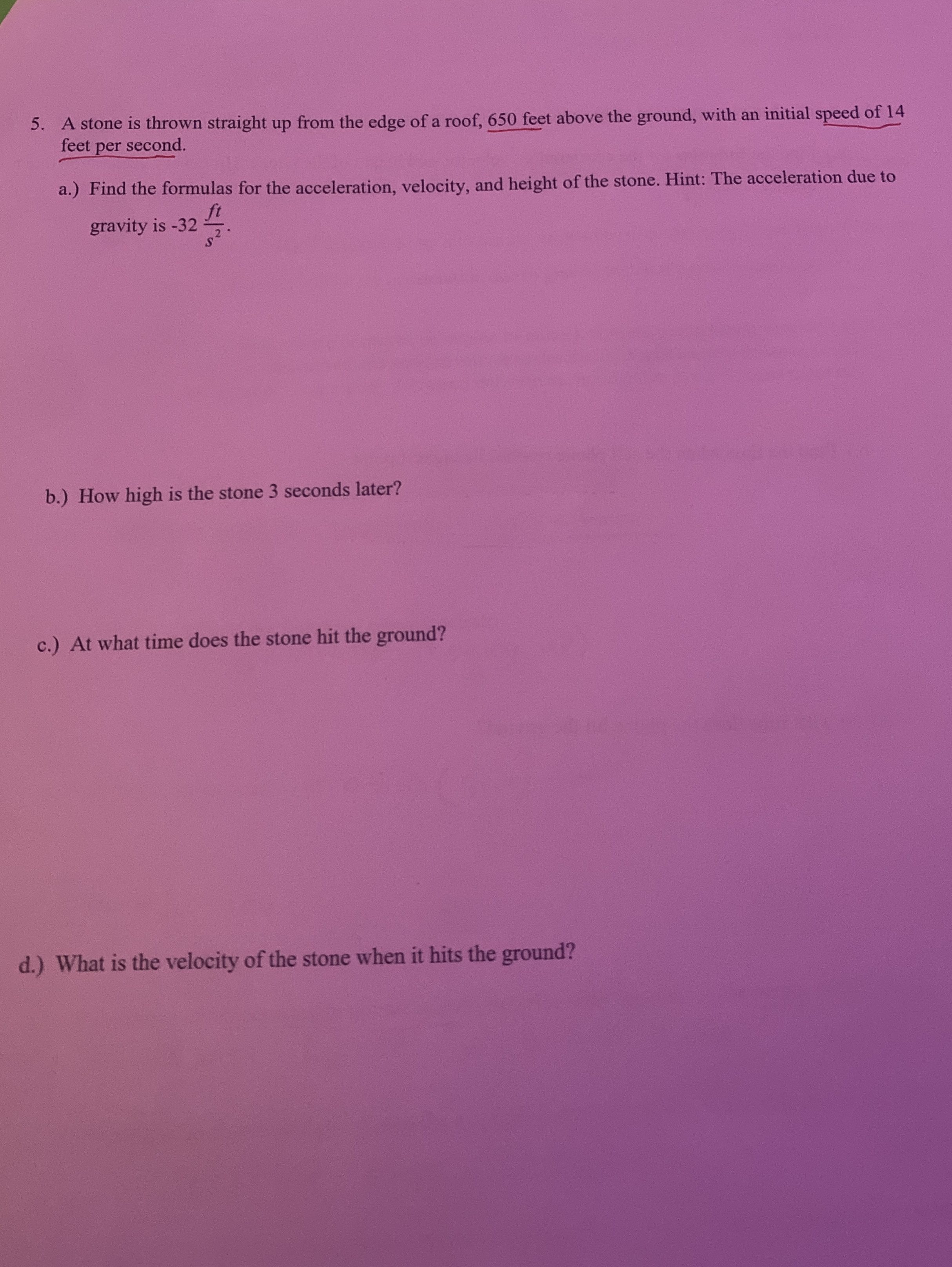 5. A stone is thrown straight up from the edge of a roof, 650 feet above the ground, with an initial speed of 14 feet per second.

a.) Find the formulas for the acceleration, velocity, and height of the stone. Hint: The acceleration due to gravity is -32 $\frac{ft}{s^2}$.

b.) How high is the stone 3 seconds later?

c.) At what time does the stone hit the ground?

d.) What is the velocity of the stone when it hits the ground?